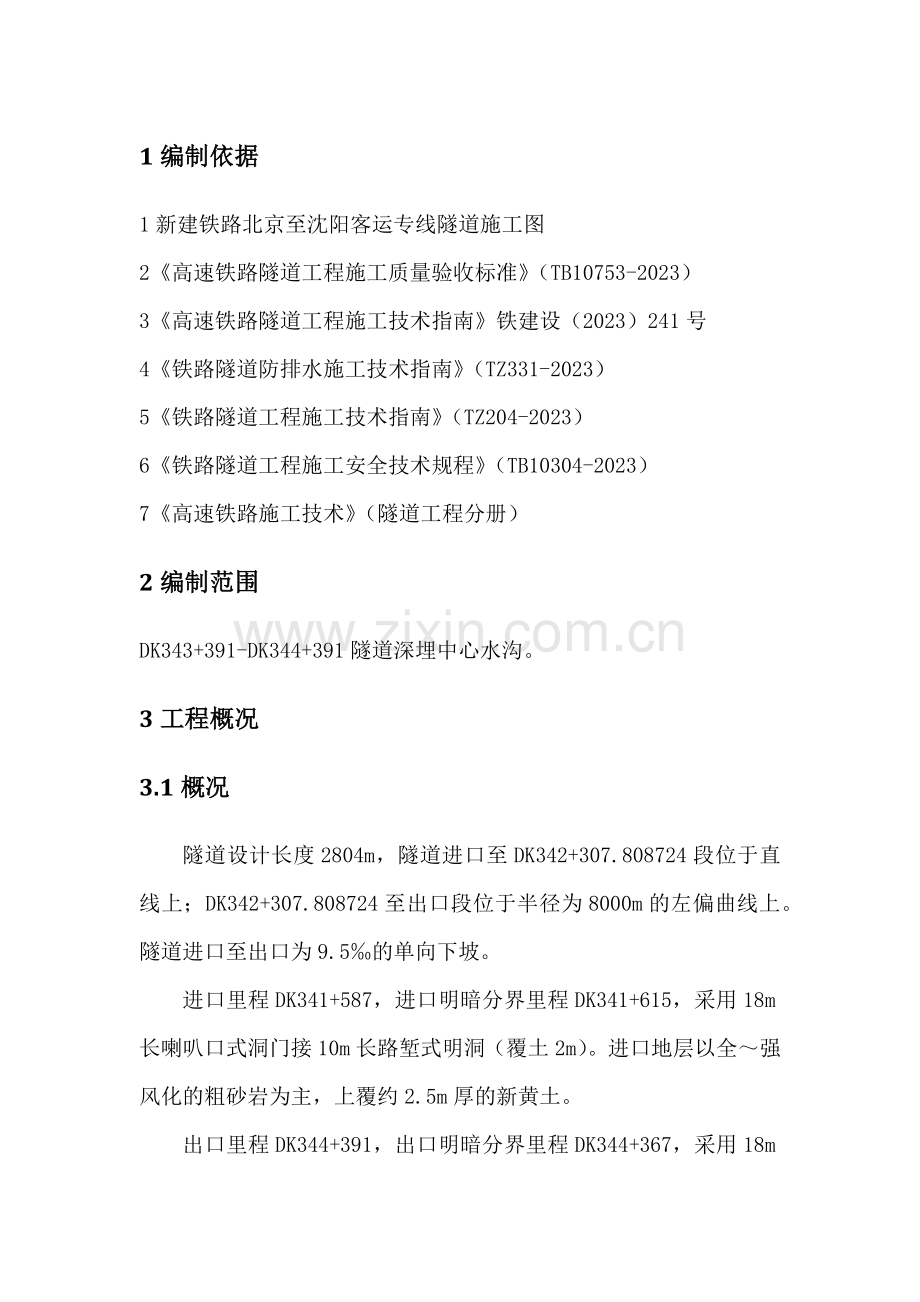 1 编制依据

1 新建铁路北京至沈阳客运专线隧道施工图

2《高速铁路隧道工程施工质量验收标准》（TB10753-2023）

3《高速铁路隧道工程施工技术指南》铁建设（2023）241 号

4《铁路隧道防排水施工技术指南》（TZ331-2023）

5《铁路隧道工程施工技术指南》（TZ204-2023）

6《铁路隧道工程施工安全技术规程》（TB10304-2023）

7《高速铁路施工技术》（隧道工程分册）

2 编制范围

www.zixin.com.cn

DK343+391-DK344+391 隧道深埋中心水沟。

3 工程概况

3.1 概况

隧道设计长度 2804m，隧道进口至 DK342+307.808724 段位于直线上；DK342+307.808724 至出口段位于半径为 8000m 的左偏曲线上。隧道进口至出口为 9.5‰的单向下坡。

进口里程 DK341+587，进口明暗分界里程 DK341+615，采用 18m 长喇叭口式洞门接 10m 长路堑式明洞（覆土 2m）。进口地层以全～强风化的粗砂岩为主，上覆约 2.5m 厚的新黄土。

出口里程 DK344+391，出口明暗分界里程 DK344+367，采用 18m